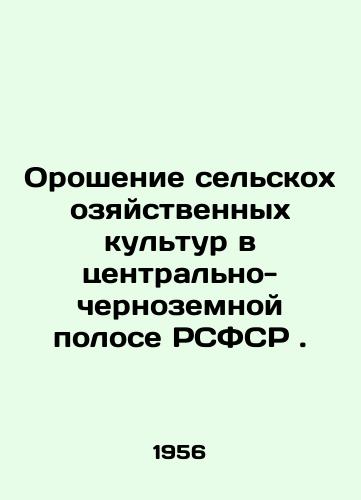 Орошение сельскох озяйственных культур в центрально-черноземной полосе РСФСР .

1956